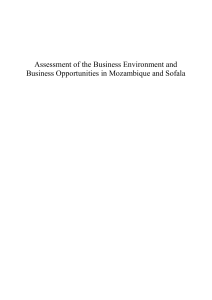 Assessment of the Business Environment and Business Opportunities in Mozambique and Sofala